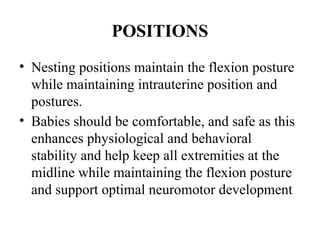 POSITIONS

• Nesting positions maintain the flexion posture while maintaining intrauterine position and postures.

• Babies should be comfortable, and safe as this enhances physiological and behavioral stability and help keep all extremities at the midline while maintaining the flexion posture and support optimal neuromotor development